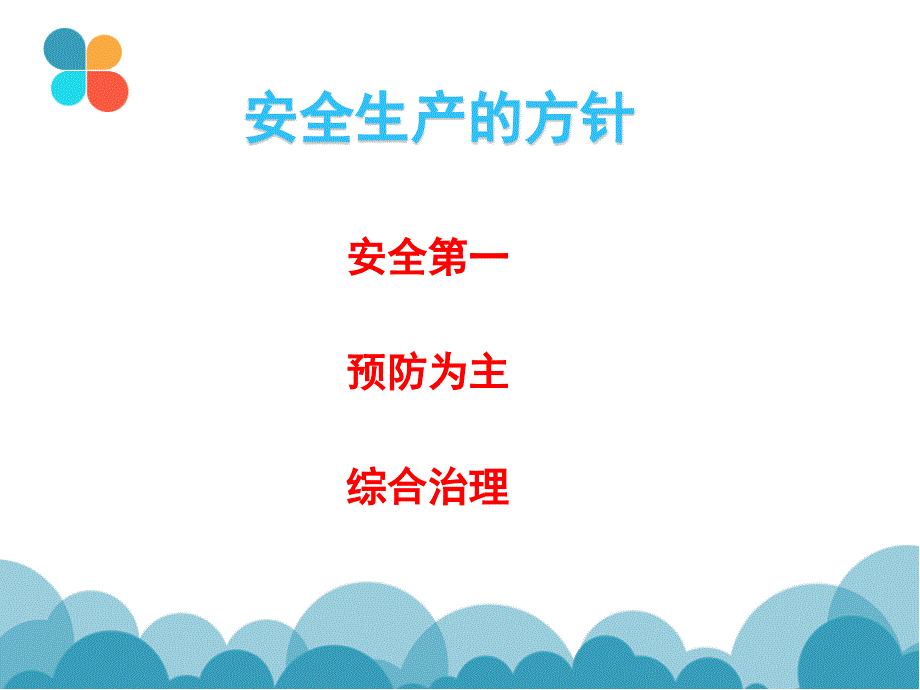 安全生产的方针

安全第一

预防为主

综合治理